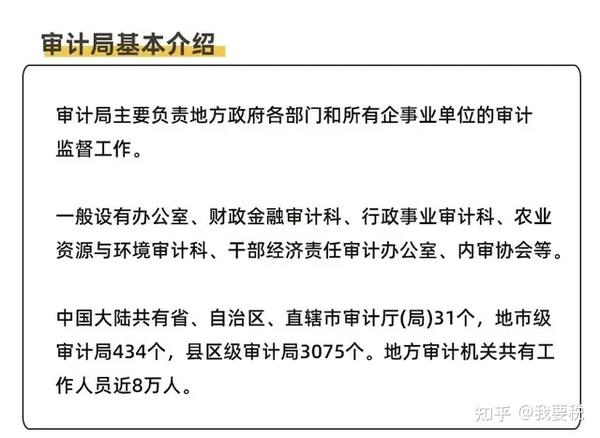 审计局基本介绍

审计局主要负责地方政府各部门和所有企事业单位的审计监督工作。

一般设有办公室、财政金融审计科、行政事业审计科、农业资源与环境审计科、干部经济责任审计办公室、内审协会等。

中国大陆共有省、自治区、直辖市审计厅(局)31个，地市级审计局434个，县区级审计局3075个。地方审计机关共有工作人员近8万人。

知乎 @我要税